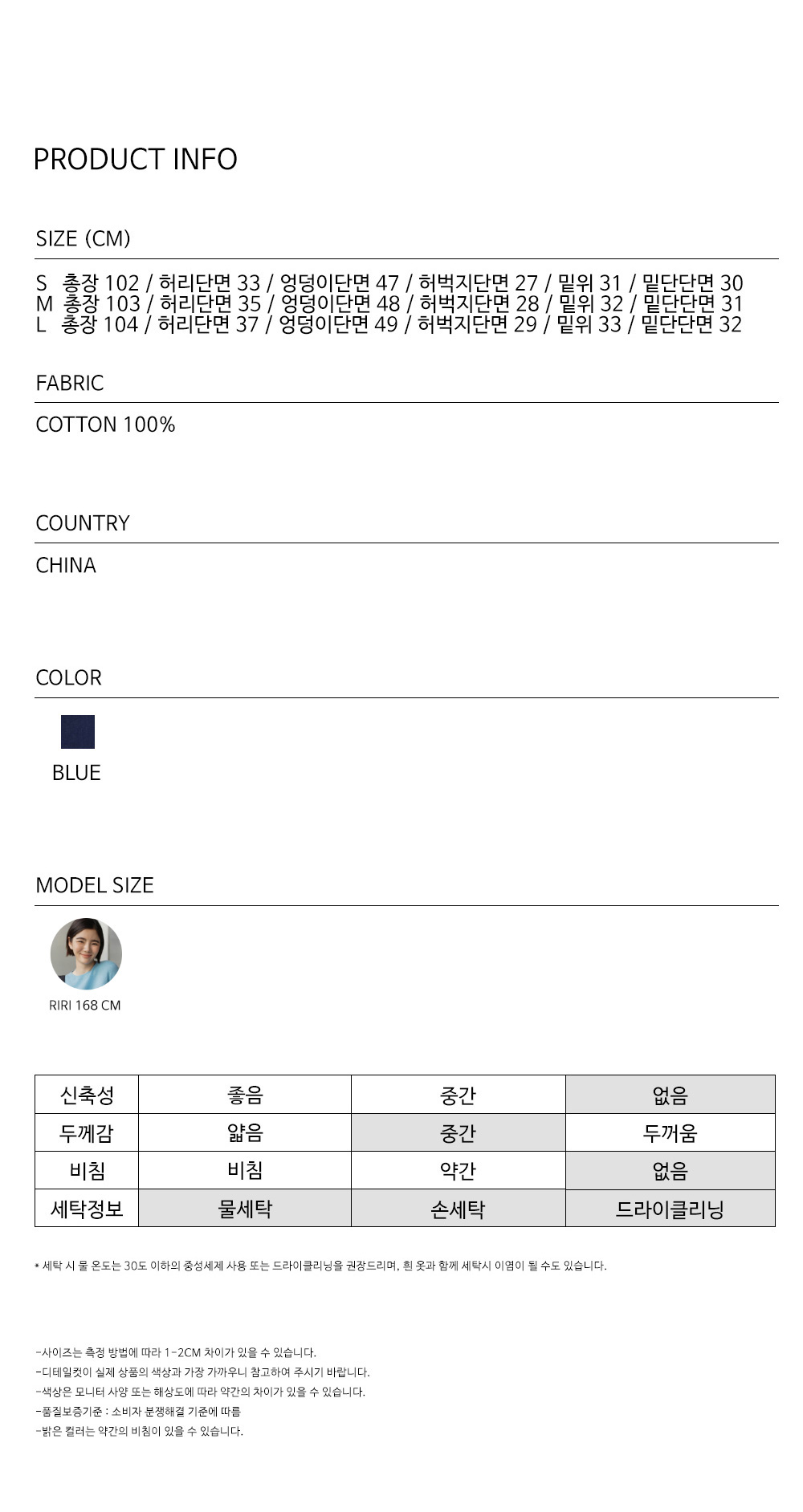 PRODUCT INFO

SIZE (CM)

S 총장 102 / 허리단면 33 / 엉덩이단면 47 / 허벅지단면 27 / 밑위 31 / 밑단단면 30
M 총장 103 / 허리단면 35 / 엉덩이단면 48 / 허벅지단면 28 / 밑위 32 / 밑단단면 31
L 총장 104 / 허리단면 37 / 엉덩이단면 49 / 허벅지단면 29 / 밑위 33 / 밑단단면 32

FABRIC

COTTON 100%

COUNTRY

CHINA

COLOR

BLUE

MODEL SIZE

RIRI 168 CM

| 신축성 | 좋음 | 중간 | 없음 |
|---|---|---|---|
| 두께감 | 얇음 | 중간 | 두꺼움 |
| 비침 | 비침 | 약간 | 없음 |
| 세탁정보 | 물세탁 | 손세탁 | 드라이클리닝 |

* 세탁 시 물 온도는 30도 이하의 중성세제 사용 또는 드라이클리닝을 권장드리며, 흰 옷과 함께 세탁시 이염이 될 수도 있습니다.

-사이즈는 측정 방법에 따라 1-2CM 차이가 있을 수 있습니다.
-디테일컷이 실제 상품의 색상과 가장 가까우니 참고하여 주시기 바랍니다.
-색상은 모니터 사양 또는 해상도에 따라 약간의 차이가 있을 수 있습니다.
-품질보증기준 : 소비자 분쟁해결 기준에 따름
-밝은 컬러는 약간의 비침이 있을 수 있습니다.